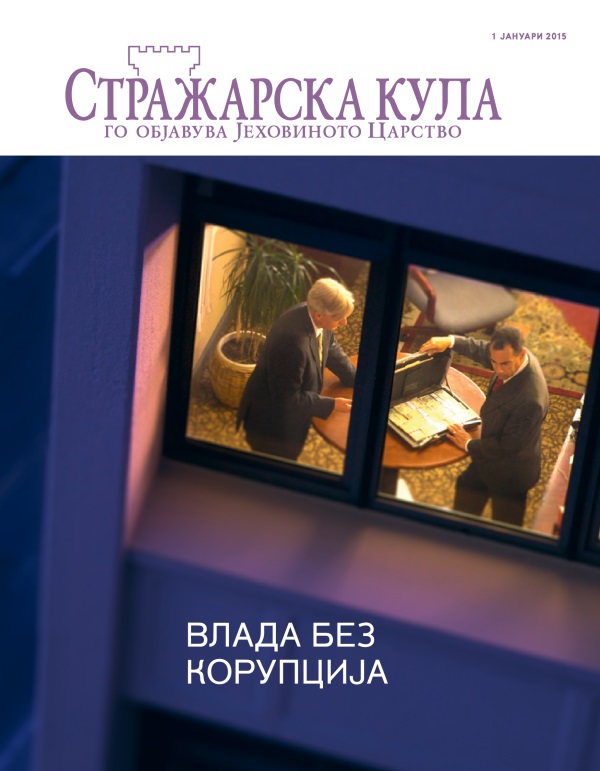 1 ЈАНУАРИ 2015

СТРАЖАРСКА КУЛА
ГО ОБЈАВУВА ЈЕХОВИНОТО ЦАРСТВО

ВЛАДА БЕЗ КОРУПЦИЈА